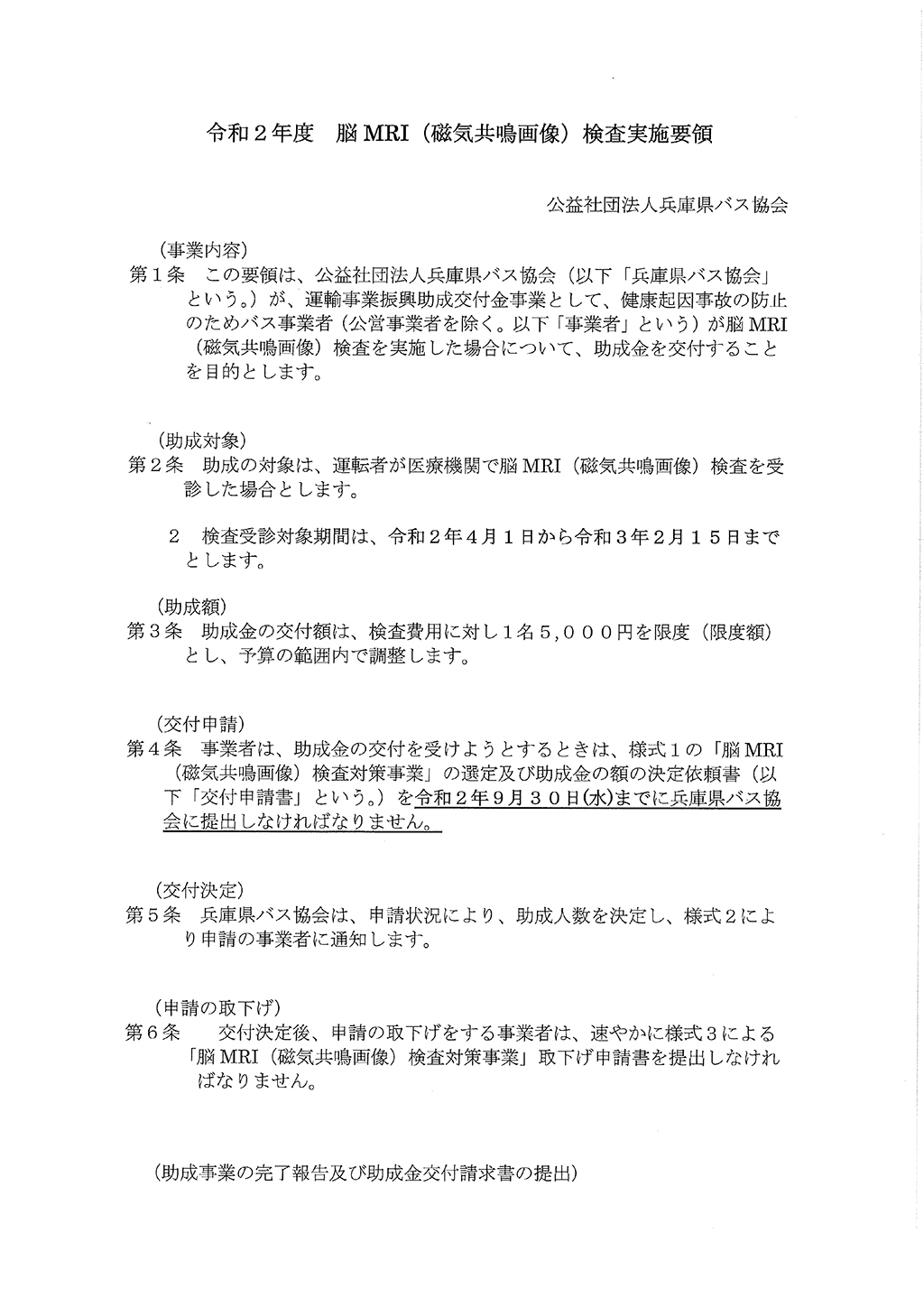 令和２年度　脳 MRI（磁気共鳴画像）検査実施要領

公益社団法人兵庫県バス協会

（事業内容）
第１条　この要領は、公益社団法人兵庫県バス協会（以下「兵庫県バス協会」という。）が、運輸事業振興助成交付金事業として、健康起因事故の防止のためバス事業者（公営事業者を除く。以下「事業者」という）が脳 MRI（磁気共鳴画像）検査を実施した場合について、助成金を交付することを目的とします。

（助成対象）
第２条　助成の対象は、運転者が医療機関で脳 MRI（磁気共鳴画像）検査を受診した場合とします。

２　検査受診対象期間は、令和２年４月１日から令和３年２月１５日までとします。

（助成額）
第３条　助成金の交付額は、検査費用に対し１名５，０００円を限度（限度額）とし、予算の範囲内で調整します。

（交付申請）
第４条　事業者は、助成金の交付を受けようとするときは、様式１の「脳 MRI（磁気共鳴画像）検査対策事業」の選定及び助成金の額の決定依頼書（以下「交付申請書」という。）を令和２年９月３０日(水)までに兵庫県バス協会に提出しなければなりません。

（交付決定）
第５条　兵庫県バス協会は、申請状況により、助成人数を決定し、様式２により申請の事業者に通知します。

（申請の取下げ）
第６条　交付決定後、申請の取下げをする事業者は、速やかに様式３による「脳 MRI（磁気共鳴画像）検査対策事業」取下げ申請書を提出しなければなりません。

（助成事業の完了報告及び助成金交付請求書の提出）